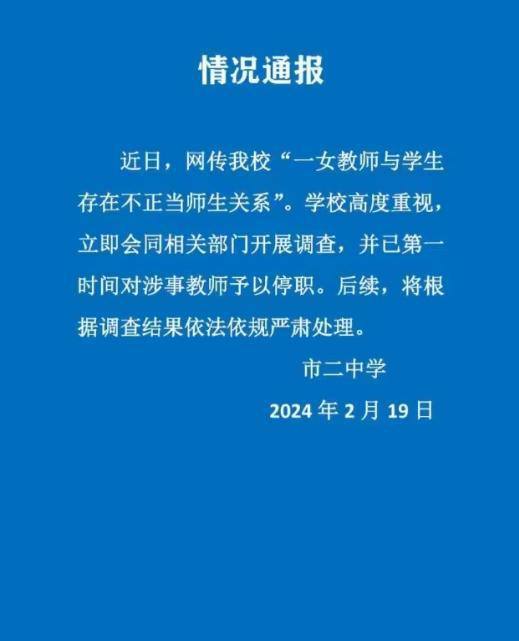 情况通报

近日，网传我校“一女教师与学生存在不正当师生关系”。学校高度重视，立即会同相关部门开展调查，并已第一时间对涉事教师予以停职。后续，将根据调查结果依法依规严肃处理。

市二中学

2024 年 2 月 19 日